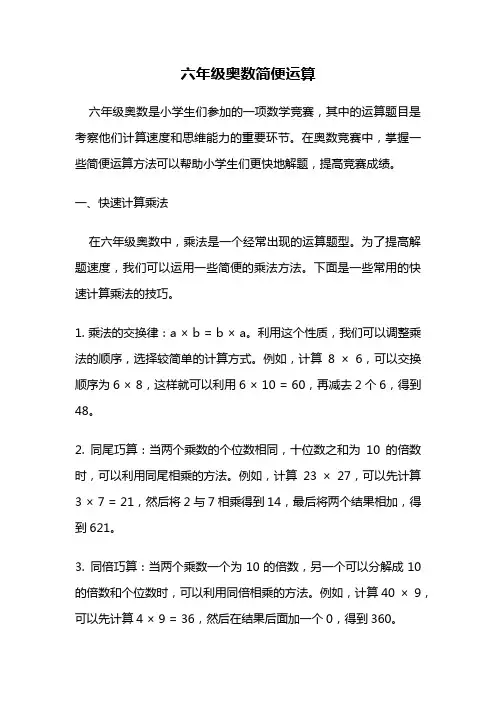 六年级奥数简便运算

六年级奥数是小学生们参加的一项数学竞赛，其中的运算题目是考察他们计算速度和思维能力的重要环节。在奥数竞赛中，掌握一些简便运算方法可以帮助小学生们更快地解题，提高竞赛成绩。

一、快速计算乘法

在六年级奥数中，乘法是一个经常出现的运算题型。为了提高解题速度，我们可以运用一些简便的乘法方法。下面是一些常用的快速计算乘法的技巧。

1. 乘法的交换律：$a \times b = b \times a$。利用这个性质，我们可以调整乘法的顺序，选择较简单的计算方式。例如，计算 $8 \times 6$，可以交换顺序为 $6 \times 8$，这样就可以利用 $6 \times 10 = 60$，再减去 2 个 6，得到 48。

2. 同尾巧算：当两个乘数的个位数相同，十位数之和为 10 的倍数时，可以利用同尾相乘的方法。例如，计算 $23 \times 27$，可以先计算 $3 \times 7 = 21$，然后将 2 与 7 相乘得到 14，最后将两个结果相加，得到 621。

3. 同倍巧算：当两个乘数一个为 10 的倍数，另一个可以分解成 10 的倍数和个位数时，可以利用同倍相乘的方法。例如，计算 $40 \times 9$，可以先计算 $4 \times 9 = 36$，然后在结果后面加一个 0，得到 360。